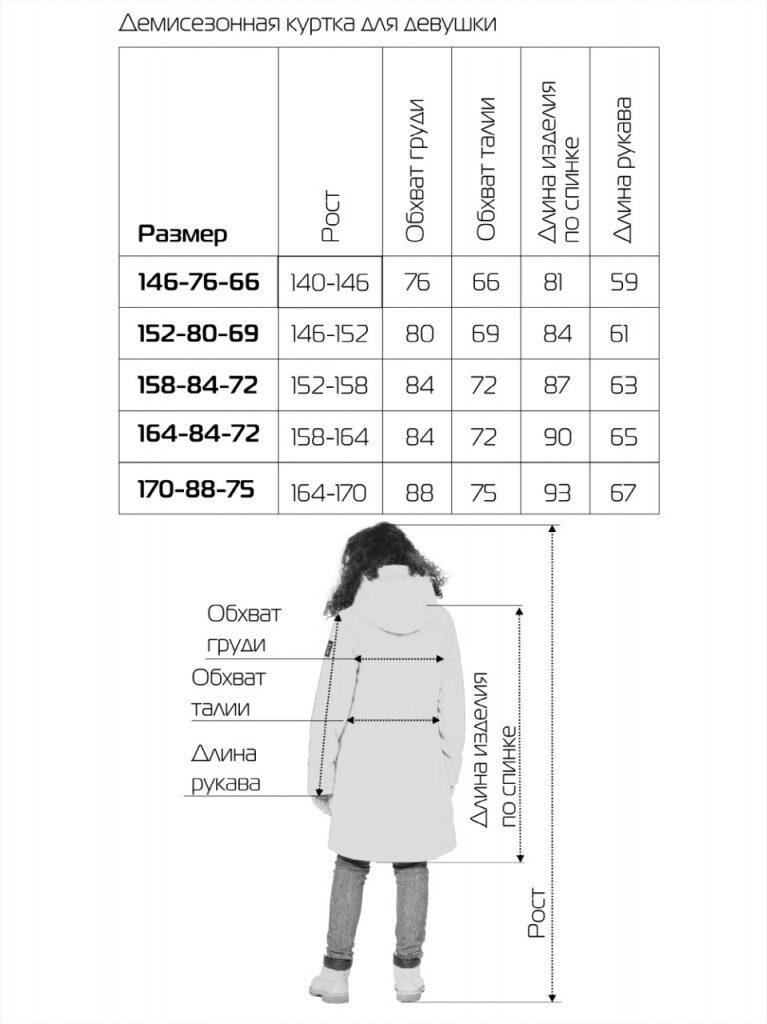 Демисезонная куртка для девушки

| Размер | Рост | Обхват груди | Обхват талии | Длина изделия по спинке | Длина рукава |
|---|---|---|---|---|---|
| 146-76-66 | 140-146 | 76 | 66 | 81 | 59 |
| 152-80-69 | 146-152 | 80 | 69 | 84 | 61 |
| 158-84-72 | 152-158 | 84 | 72 | 87 | 63 |
| 164-84-72 | 158-164 | 84 | 72 | 90 | 65 |
| 170-88-75 | 164-170 | 88 | 75 | 93 | 67 |

Обхват груди
Обхват талии
Длина рукава
Длина изделия по спинке
Рост